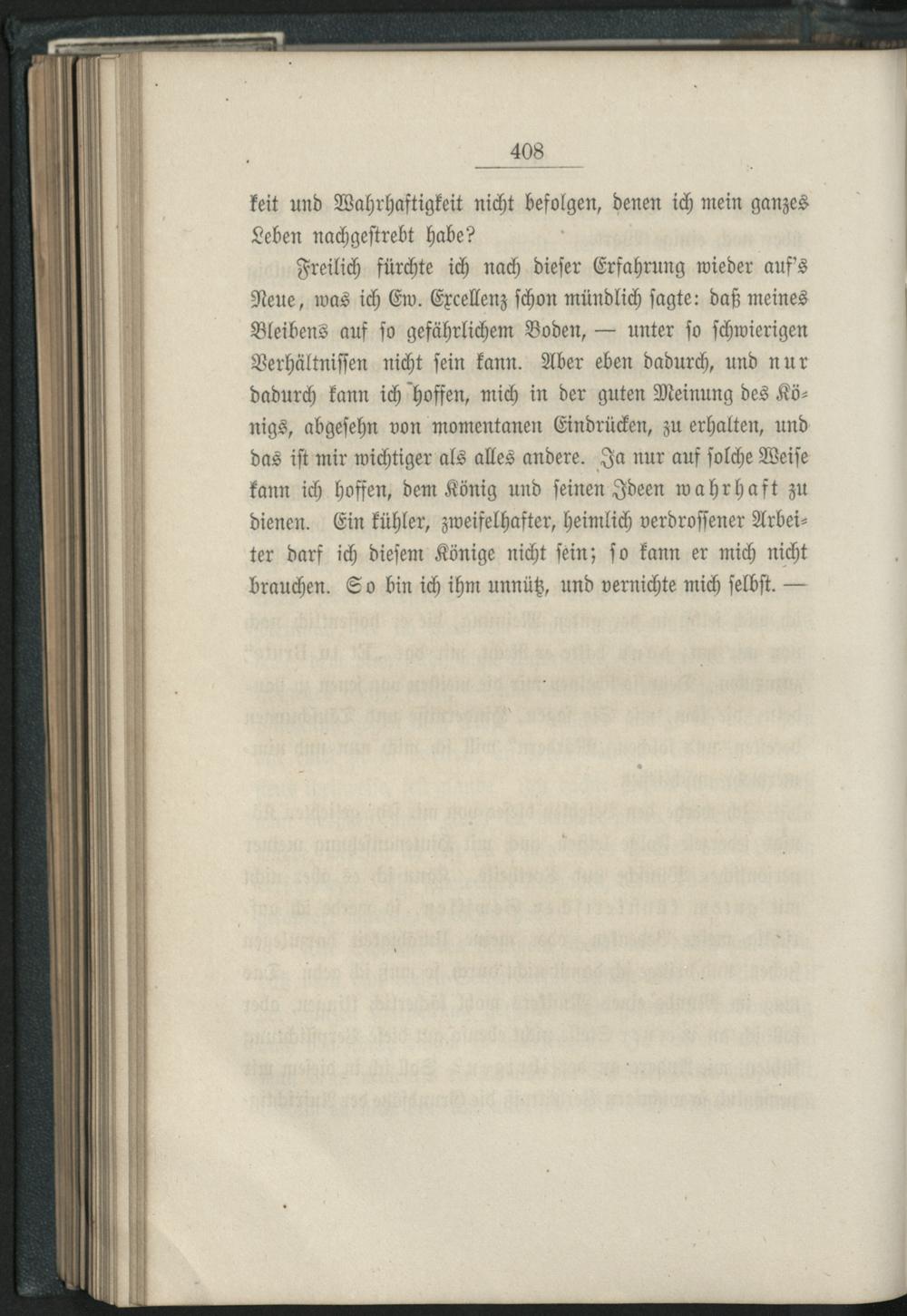 408

keit und Wahrhaftigkeit nicht befolgen, denen ich mein ganzes Leben nachgestrebt habe?

Freilich fürchte ich nach dieser Erfahrung wieder auf's Neue, was ich Ew. Excellenz schon mündlich sagte: daß meines Bleibens auf so gefährlichem Boden, — unter so schwierigen Verhältnissen nicht sein kann. Aber eben dadurch, und nur dadurch kann ich hoffen, mich in der guten Meinung des Königs, abgesehn von momentanen Eindrücken, zu erhalten, und das ist mir wichtiger als alles andere. Ja nur auf solche Weise kann ich hoffen, dem König und seinen Ideen wahrhaft zu dienen. Ein kühler, zweifelhafter, heimlich verdrossener Arbeiter darf ich diesem Könige nicht sein; so kann er mich nicht brauchen. So bin ich ihm unnütz, und vernichte mich selbst. —